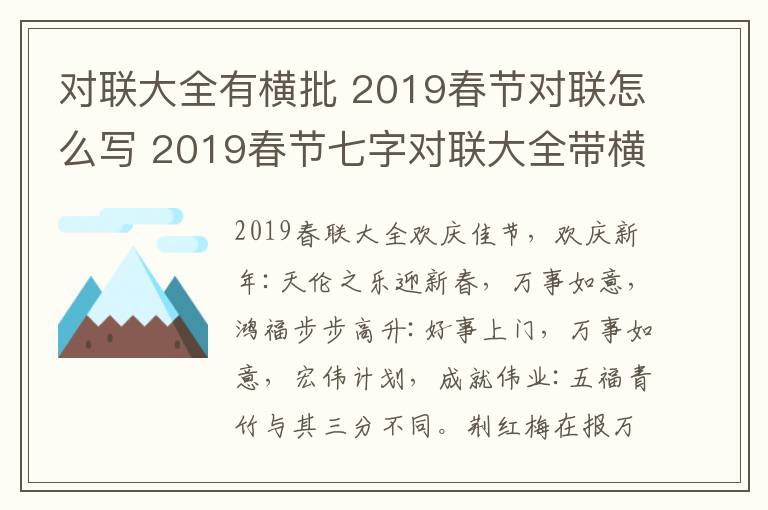 对联大全有横批 2019春节对联怎么写 2019春节七字对联大全带横

2019春联大全欢庆佳节，欢庆新年：天伦之乐迎新春，万事如意，鸿福步步高升：好事上门，万事如意，宏伟计划，成就伟业：五福青竹与其三分不同。荆红梅在报万